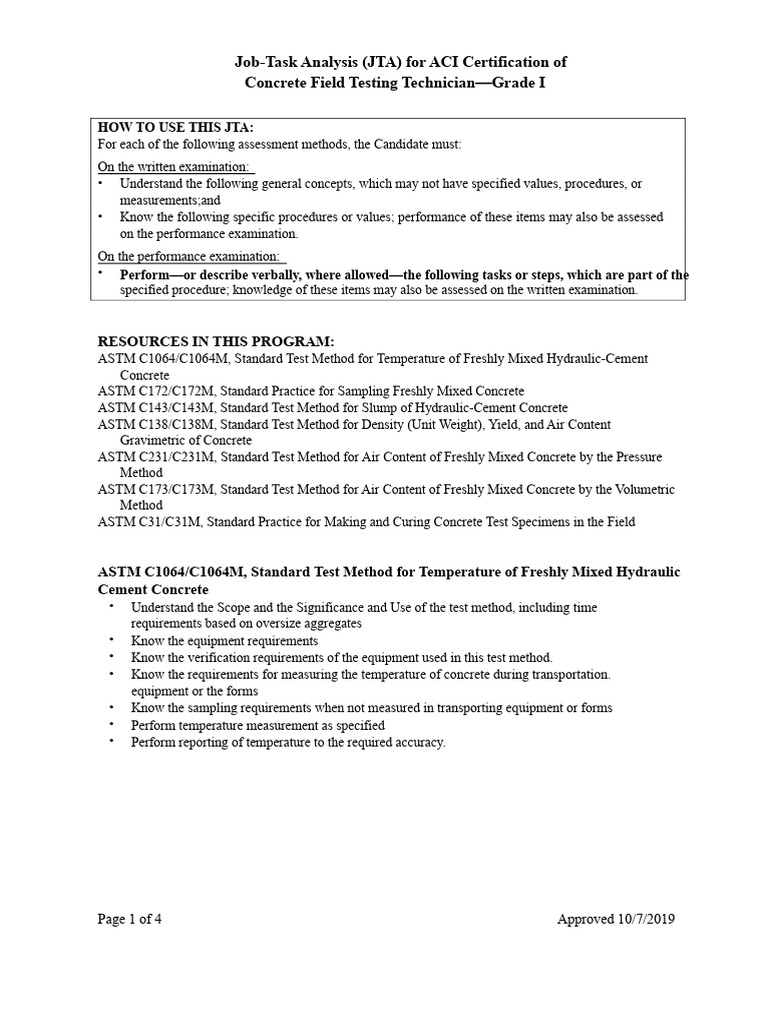 Job-Task Analysis (JTA) for ACI Certification of
Concrete Field Testing Technician—Grade I

HOW TO USE THIS JTA:
For each of the following assessment methods, the Candidate must:

On the written examination:
• Understand the following general concepts, which may not have specified values, procedures, or measurements;and
• Know the following specific procedures or values; performance of these items may also be assessed on the performance examination.

On the performance examination:
• Perform—or describe verbally, where allowed—the following tasks or steps, which are part of the specified procedure; knowledge of these items may also be assessed on the written examination.

RESOURCES IN THIS PROGRAM:
ASTM C1064/C1064M, Standard Test Method for Temperature of Freshly Mixed Hydraulic-Cement Concrete
ASTM C172/C172M, Standard Practice for Sampling Freshly Mixed Concrete
ASTM C143/C143M, Standard Test Method for Slump of Hydraulic-Cement Concrete
ASTM C138/C138M, Standard Test Method for Density (Unit Weight), Yield, and Air Content Gravimetric of Concrete
ASTM C231/C231M, Standard Test Method for Air Content of Freshly Mixed Concrete by the Pressure Method
ASTM C173/C173M, Standard Test Method for Air Content of Freshly Mixed Concrete by the Volumetric Method
ASTM C31/C31M, Standard Practice for Making and Curing Concrete Test Specimens in the Field

ASTM C1064/C1064M, Standard Test Method for Temperature of Freshly Mixed Hydraulic Cement Concrete
• Understand the Scope and the Significance and Use of the test method, including time requirements based on oversize aggregates
• Know the equipment requirements
• Know the verification requirements of the equipment used in this test method.
• Know the requirements for measuring the temperature of concrete during transportation. equipment or the forms
• Know the sampling requirements when not measured in transporting equipment or forms
• Perform temperature measurement as specified
• Perform reporting of temperature to the required accuracy.

Page 1 of 4
Approved 10/7/2019